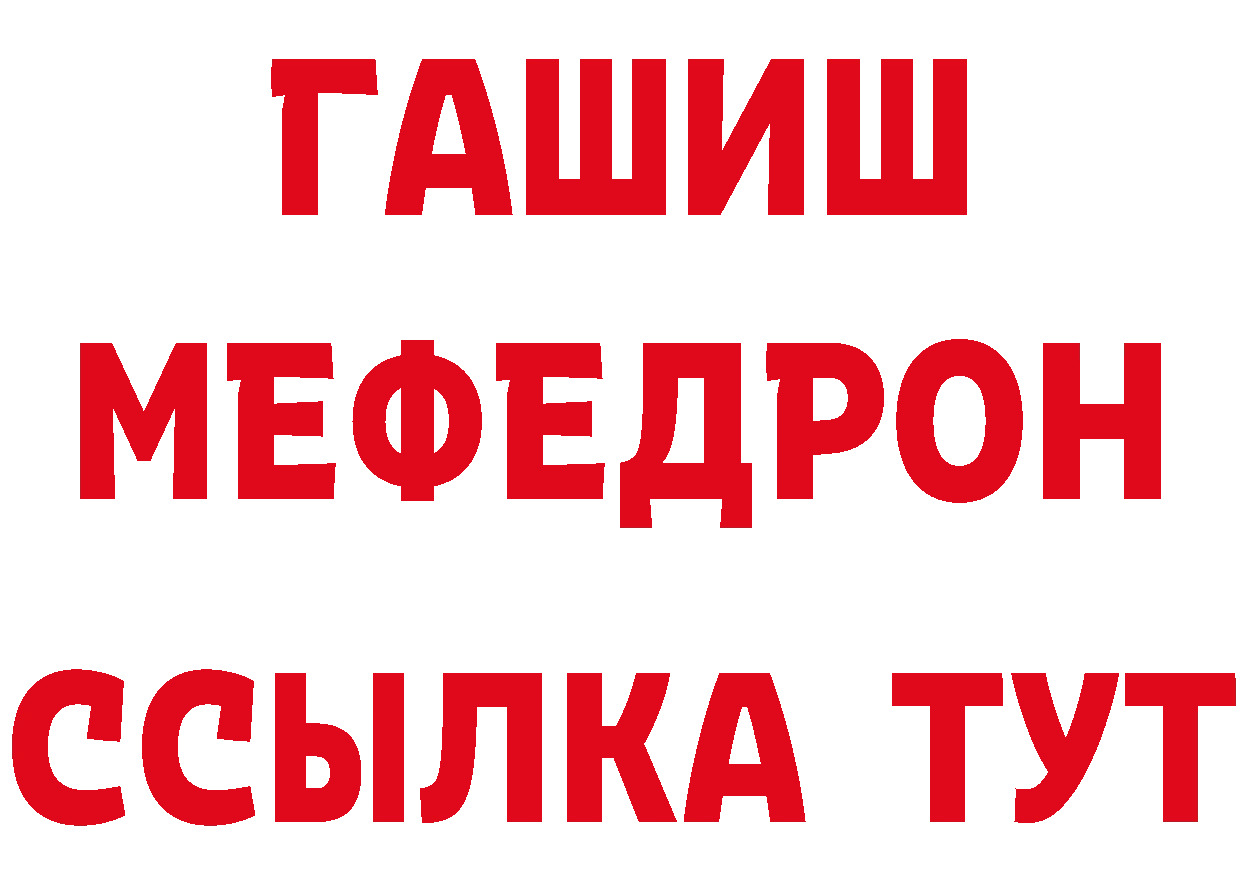 ГАШИШ
МЕФЕДРОН
ССЫЛКА ТУТ